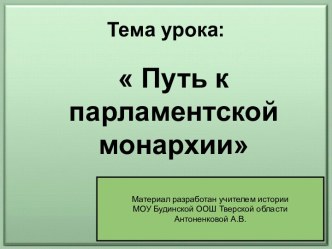 Тема урока:

« Путь к парламентской монархии»

Материал разработан учителем истории МОУ Будинской ООШ Тверской области Антоненковой А.В.